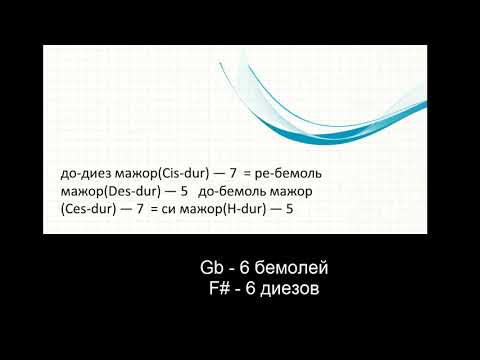 до-диез мажор(Cis-dur) — 7 = ре-бемоль мажор(Des-dur) — 5 до-бемоль мажор (Ces-dur) — 7 = си мажор(H-dur) — 5

Gb - 6 бемолей
F# - 6 диезов